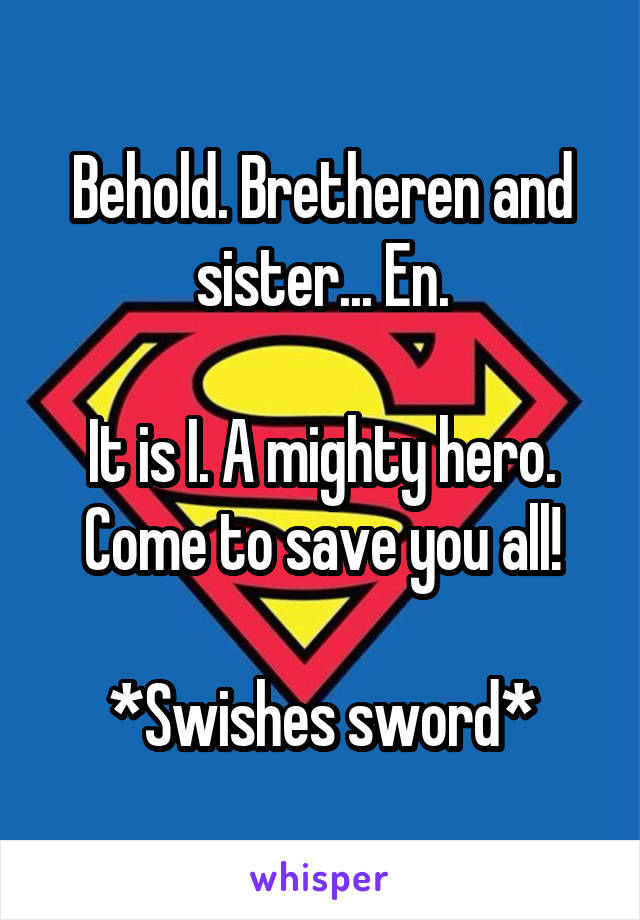 Behold. Bretheren and sister... En.

It is I. A mighty hero. Come to save you all!

*Swishes sword*

whisper